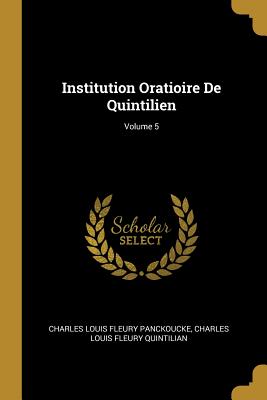 Institution Oratioire De Quintilien

Volume 5

Scholar SELECT

CHARLES LOUIS FLEURY PANCKOUCKE, CHARLES LOUIS FLEURY QUINTILIAN